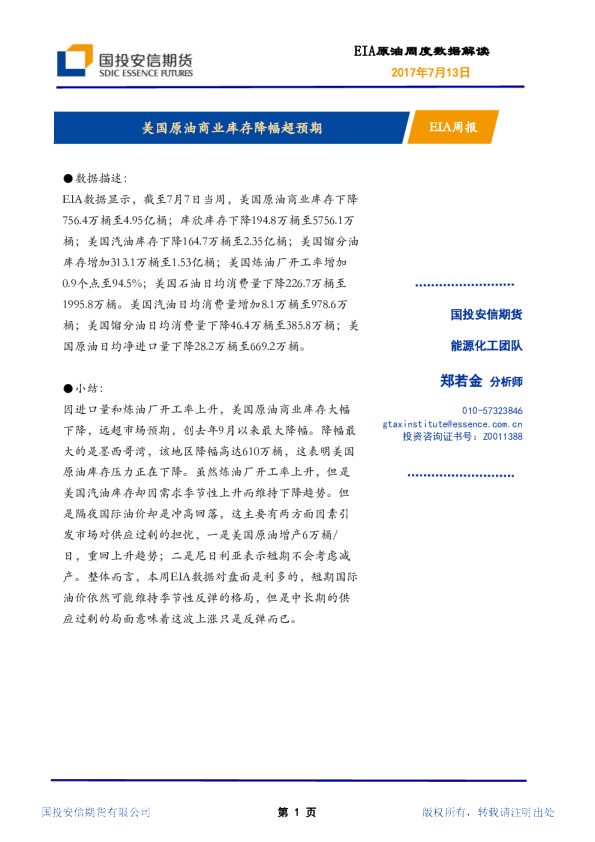 国投安信期货
SDIC ESSENCE FUTURES

EIA原油周度数据解读
2017年7月13日

美国原油商业库存降幅超预期

EIA周报

●数据描述：
EIA数据显示，截至7月7日当周，美国原油商业库存下降756.4万桶至4.95亿桶；库欣库存下降194.8万桶至5756.1万桶；美国汽油库存下降164.7万桶至2.35亿桶；美国馏分油库存增加313.1万桶至1.53亿桶；美国炼油厂开工率增加0.9个点至94.5%；美国石油日均消费量下降226.7万桶至1995.8万桶。美国汽油日均消费量增加8.1万桶至978.6万桶；美国馏分油日均消费量下降46.4万桶至385.8万桶；美国原油日均净进口量下降28.2万桶至669.2万桶。

●小结：
因进口量和炼油厂开工率上升，美国原油商业库存大幅下降，远超市场预期，创去年9月以来最大降幅。降幅最大的是墨西哥湾，该地区降幅高达610万桶，这表明美国原油库存压力正在下降。虽然炼油厂开工率上升，但是美国汽油库存却因需求季节性上升而维持下降趋势。但是隔夜国际油价却是冲高回落，这主要有两方面因素引发市场对供应过剩的担忧，一是美国原油增产6万桶/日，重回上升趋势；二是尼日利亚表示短期不会考虑减产。整体而言，本周EIA数据对盘面是利多的，短期国际油价依然可能维持季节性反弹的格局，但是中长期的供应过剩的局面意味着这波上涨只是反弹而已。

国投安信期货
能源化工团队

郑若金 分析师
010-57323846
gtaxinstitute@essence.com.cn
投资咨询证书号：Z0011388

国投安信期货有限公司 第 1 页 版权所有，转载请注明出处